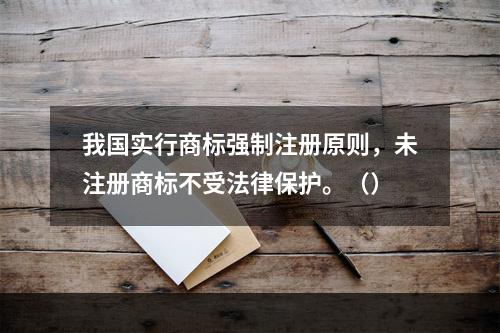 我国实行商标强制注册原则，未注册商标不受法律保护。（）